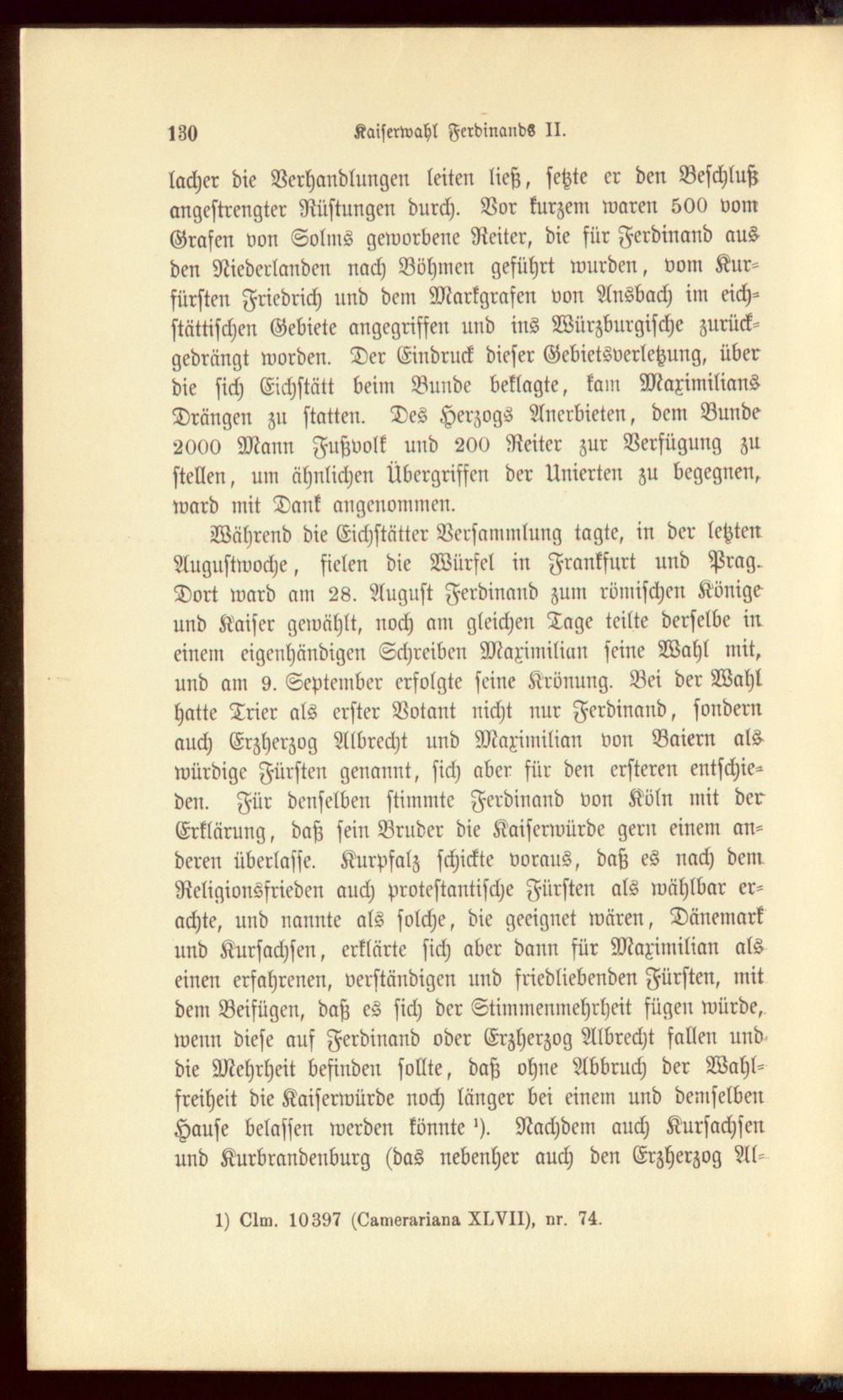 130 Kaiserwahl Ferdinands II.

lacher die Verhandlungen leiten ließ, setzte er den Beschluß angestrengter Rüstungen durch. Vor kurzem waren 500 vom Grafen von Solms geworbene Reiter, die für Ferdinand aus den Niederlanden nach Böhmen geführt wurden, vom Kurfürsten Friedrich und dem Markgrafen von Ansbach im eichstättischen Gebiete angegriffen und ins Würzburgische zurückgedrängt worden. Der Eindruck dieser Gebietsverletzung, über die sich Eichstätt beim Bunde beklagte, kam Maximilians Drängen zu statten. Des Herzogs Anerbieten, dem Bunde 2000 Mann Fußvolk und 200 Reiter zur Verfügung zu stellen, um ähnlichen Übergriffen der Unierten zu begegnen, ward mit Dank angenommen.

Während die Eichstätter Versammlung tagte, in der letzten Augustwoche, fielen die Würfel in Frankfurt und Prag. Dort ward am 28. August Ferdinand zum römischen Könige und Kaiser gewählt, noch am gleichen Tage teilte derselbe in einem eigenhändigen Schreiben Maximilian seine Wahl mit, und am 9. September erfolgte seine Krönung. Bei der Wahl hatte Trier als erster Votant nicht nur Ferdinand, sondern auch Erzherzog Albrecht und Maximilian von Baiern als würdige Fürsten genannt, sich aber für den ersteren entschieden. Für denselben stimmte Ferdinand von Köln mit der Erklärung, daß sein Bruder die Kaiserwürde gern einem anderen überlasse. Kurpfalz schickte voraus, daß es nach dem Religionsfrieden auch protestantische Fürsten als wählbar erachte, und nannte als solche, die geeignet wären, Dänemark und Kursachsen, erklärte sich aber dann für Maximilian als einen erfahrenen, verständigen und friedliebenden Fürsten, mit dem Beifügen, daß es sich der Stimmenmehrheit fügen würde, wenn diese auf Ferdinand oder Erzherzog Albrecht fallen und die Mehrheit befinden sollte, daß ohne Abbruch der Wahlfreiheit die Kaiserwürde noch länger bei einem und demselben Hause belassen werden könnte $^{1}$). Nachdem auch Kursachsen und Kurbrandenburg (das nebenher auch den Erzherzog Al-

1) Clm. 10397 (Camerariana XLVII), nr. 74.